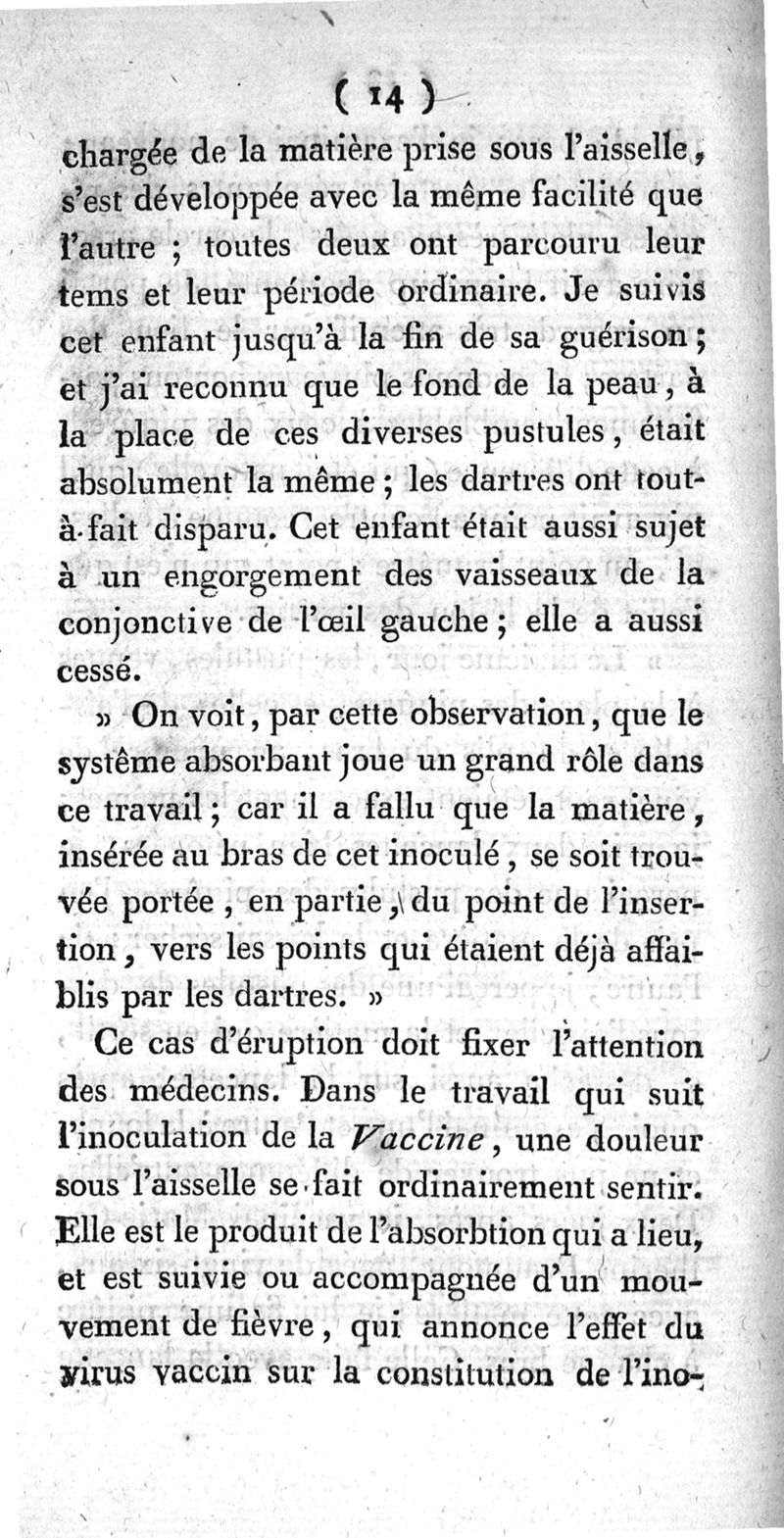 ( 14 )

chargée de la matière prise sous l'aisselle, s'est développée avec la même facilité que l'autre ; toutes deux ont parcouru leur tems et leur période ordinaire. Je suivis cet enfant jusqu'à la fin de sa guérison ; et j'ai reconnu que le fond de la peau, à la place de ces diverses pustules, était absolument la même ; les dartres ont tout-à-fait disparu. Cet enfant était aussi sujet à un engorgement des vaisseaux de la conjonctive de l'œil gauche ; elle a aussi cessé.

» On voit, par cette observation, que le systême absorbant joue un grand rôle dans ce travail ; car il a fallu que la matière, insérée au bras de cet inoculé, se soit trouvée portée, en partie, du point de l'insertion, vers les points qui étaient déjà affaiblis par les dartres. »

Ce cas d'éruption doit fixer l'attention des médecins. Dans le travail qui suit l'inoculation de la Vaccine, une douleur sous l'aisselle se fait ordinairement sentir. Elle est le produit de l'absorbtion qui a lieu, et est suivie ou accompagnée d'un mouvement de fièvre, qui annonce l'effet du virus vaccin sur la constitution de l'ino-